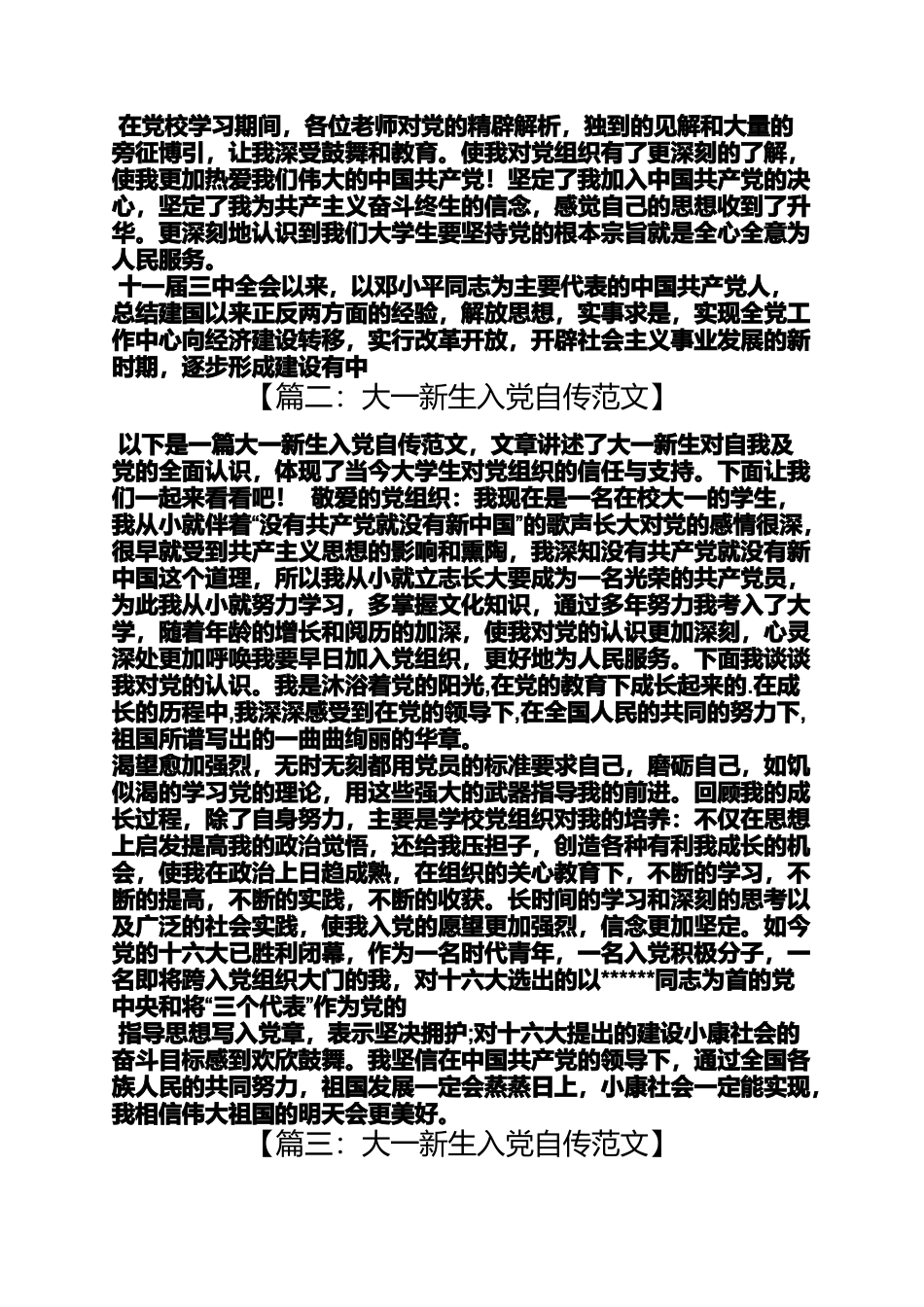 在党校学习期间，各位老师对党的精辟解析，独到的见解和大量的旁征博引，让我深受鼓舞和教育。使我对党组织有了更深刻的了解，使我更加热爱我们伟大的中国共产党！坚定了我加入中国共产党的决心，坚定了我为共产主义奋斗终生的信念，感觉自己的思想收到了升华。更深刻地认识到我们大学生要坚持党的根本宗旨就是全心全意为人民服务。

十一届三中全会以来，以邓小平同志为主要代表的中国共产党人，总结建国以来正反两方面的经验，解放思想，实事求是，实现全党工作中心向经济建设转移，实行改革开放，开辟社会主义事业发展的新时期，逐步形成建设有中

【篇二：大一新生入党自传范文】

以下是一篇大一新生入党自传范文，文章讲述了大一新生对自我及党的全面认识，体现了当今大学生对党组织的信任与支持。下面让我们一起来看看吧！ 敬爱的党组织：我现在是一名在校大一的学生，我从小就伴着“没有共产党就没有新中国”的歌声长大对党的感情很深，很早就受到共产主义思想的影响和熏陶，我深知没有共产党就没有新中国这个道理，所以我从小就立志长大要成为一名光荣的共产党员，为此我从小就努力学习，多掌握文化知识，通过多年努力我考入了大学，随着年龄的增长和阅历的加深，使我对党的认识更加深刻，心灵深处更加呼唤我要早日加入党组织，更好地为人民服务。下面我谈谈我对党的认识。我是沐浴着党的阳光,在党的教育下成长起来的.在成长的历程中,我深深感受到在党的领导下,在全国人民的共同的努力下,祖国所谱写出的一曲曲绚丽的华章。

渴望愈加强烈，无时无刻都用党员的标准要求自己，磨砺自己，如饥似渴的学习党的理论，用这些强大的武器指导我的前进。回顾我的成长过程，除了自身努力，主要是学校党组织对我的培养：不仅在思想上启发提高我的政治觉悟，还给我压担子，创造各种有利我成长的机会，使我在政治上日趋成熟，在组织的关心教育下，不断的学习，不断的提高，不断的实践，不断的收获。长时间的学习和深刻的思考以及广泛的社会实践，使我入党的愿望更加强烈，信念更加坚定。如今党的十六大已胜利闭幕，作为一名时代青年，一名入党积极分子，一名即将跨入党组织大门的我，对十六大选出的以******同志为首的党中央和将“三个代表”作为党的

指导思想写入党章，表示坚决拥护;对十六大提出的建设小康社会的奋斗目标感到欢欣鼓舞。我坚信在中国共产党的领导下，通过全国各族人民的共同努力，祖国发展一定会蒸蒸日上，小康社会一定能实现，我相信伟大祖国的明天会更美好。

【篇三：大一新生入党自传范文】